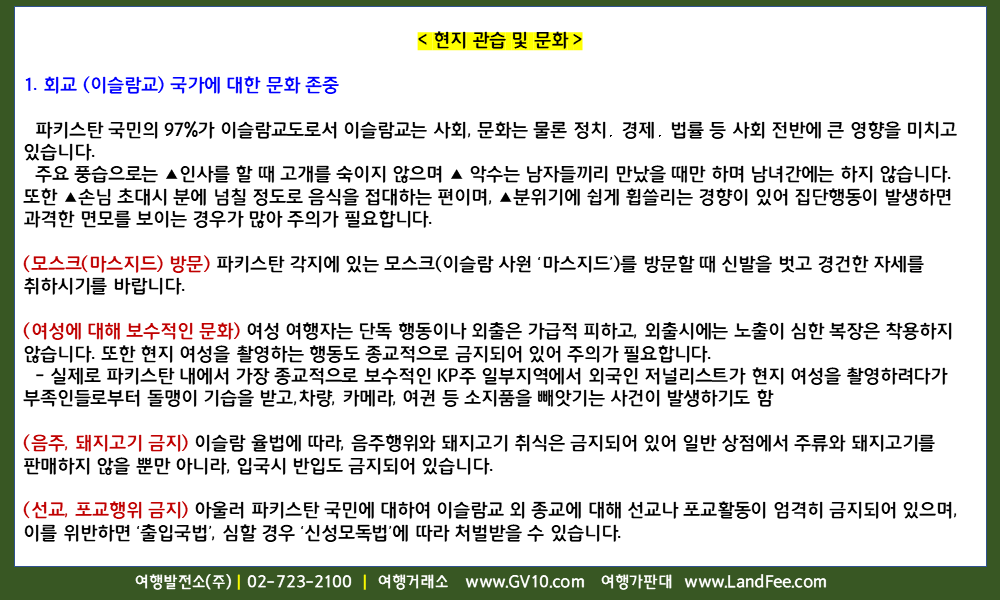 < 현지 관습 및 문화 >

1. 회교 (이슬람교) 국가에 대한 문화 존중

파키스탄 국민의 97%가 이슬람교도로서 이슬람교는 사회, 문화는 물론 정치, 경제, 법률 등 사회 전반에 큰 영향을 미치고 있습니다.
주요 풍습으로는 ▲인사를 할 때 고개를 숙이지 않으며 ▲ 악수는 남자들끼리 만났을 때만 하며 남녀간에는 하지 않습니다. 또한 ▲손님 초대시 분에 넘칠 정도로 음식을 접대하는 편이며, ▲분위기에 쉽게 휩쓸리는 경향이 있어 집단행동이 발생하면 과격한 면모를 보이는 경우가 많아 주의가 필요합니다.

(모스크(마스지드) 방문) 파키스탄 각지에 있는 모스크(이슬람 사원 '마스지드')를 방문할 때 신발을 벗고 경건한 자세를 취하시기를 바랍니다.

(여성에 대해 보수적인 문화) 여성 여행자는 단독 행동이나 외출은 가급적 피하고, 외출시에는 노출이 심한 복장은 착용하지 않습니다. 또한 현지 여성을 촬영하는 행동도 종교적으로 금지되어 있어 주의가 필요합니다.
- 실제로 파키스탄 내에서 가장 종교적으로 보수적인 KP주 일부지역에서 외국인 저널리스트가 현지 여성을 촬영하려다가 부족인들로부터 돌맹이 기습을 받고,차량, 카메라, 여권 등 소지품을 빼앗기는 사건이 발생하기도 함

(음주, 돼지고기 금지) 이슬람 율법에 따라, 음주행위와 돼지고기 취식은 금지되어 있어 일반 상점에서 주류와 돼지고기를 판매하지 않을 뿐만 아니라, 입국시 반입도 금지되어 있습니다.

(선교, 포교행위 금지) 아울러 파키스탄 국민에 대하여 이슬람교 외 종교에 대해 선교나 포교활동이 엄격히 금지되어 있으며, 이를 위반하면 '출입국법', 심할 경우 '신성모독법'에 따라 처벌받을 수 있습니다.

여행발전소(주) | 02-723-2100 | 여행거래소 www.GV10.com 여행가판대 www.LandFee.com